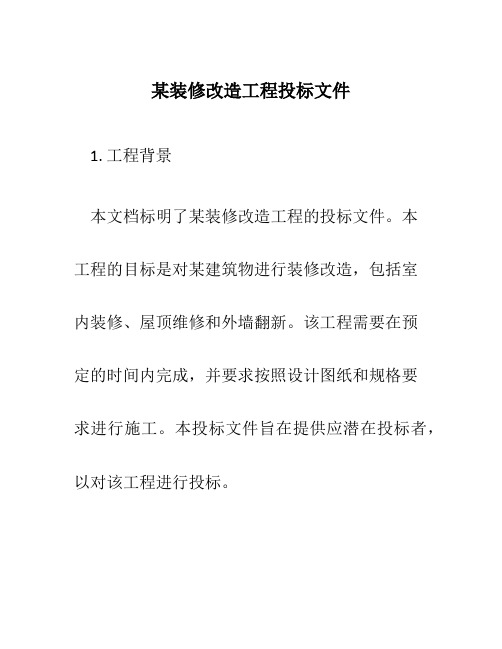 某装修改造工程投标文件

1. 工程背景

本文档标明了某装修改造工程的投标文件。本工程的目标是对某建筑物进行装修改造，包括室内装修、屋顶维修和外墙翻新。该工程需要在预定的时间内完成，并要求按照设计图纸和规格要求进行施工。本投标文件旨在提供应潜在投标者，以对该工程进行投标。